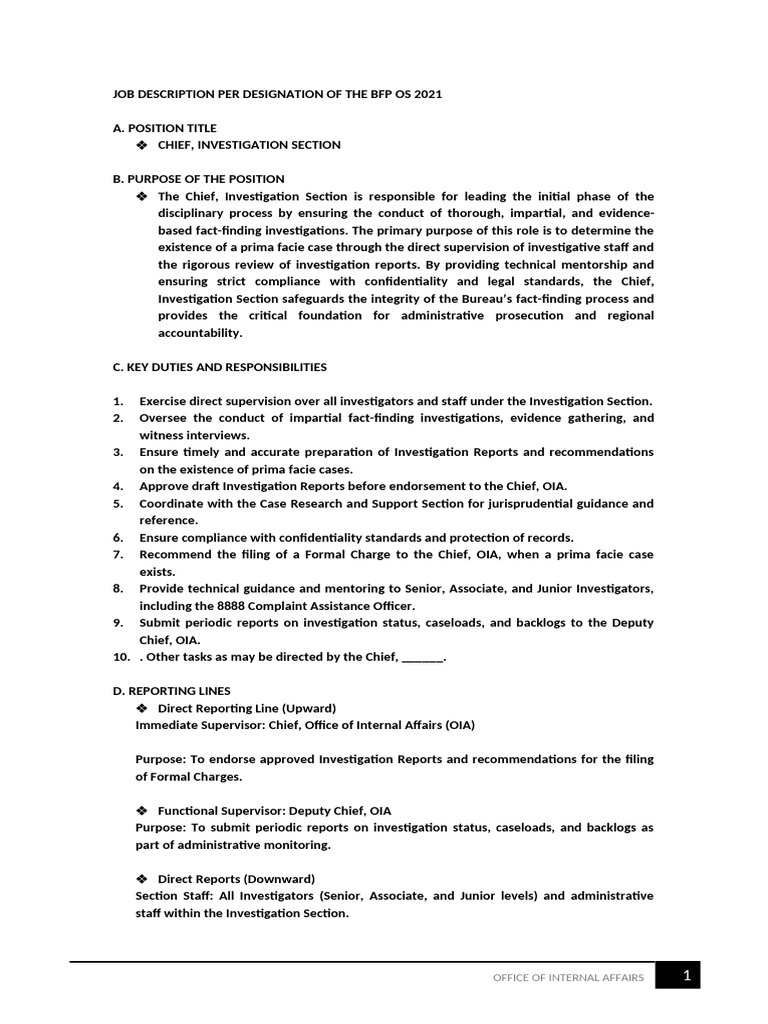 JOB DESCRIPTION PER DESIGNATION OF THE BFP OS 2021

A. POSITION TITLE
❖ CHIEF, INVESTIGATION SECTION

B. PURPOSE OF THE POSITION
❖ The Chief, Investigation Section is responsible for leading the initial phase of the disciplinary process by ensuring the conduct of thorough, impartial, and evidence-based fact-finding investigations. The primary purpose of this role is to determine the existence of a prima facie case through the direct supervision of investigative staff and the rigorous review of investigation reports. By providing technical mentorship and ensuring strict compliance with confidentiality and legal standards, the Chief, Investigation Section safeguards the integrity of the Bureau's fact-finding process and provides the critical foundation for administrative prosecution and regional accountability.

C. KEY DUTIES AND RESPONSIBILITIES

1. Exercise direct supervision over all investigators and staff under the Investigation Section.
2. Oversee the conduct of impartial fact-finding investigations, evidence gathering, and witness interviews.
3. Ensure timely and accurate preparation of Investigation Reports and recommendations on the existence of prima facie cases.
4. Approve draft Investigation Reports before endorsement to the Chief, OIA.
5. Coordinate with the Case Research and Support Section for jurisprudential guidance and reference.
6. Ensure compliance with confidentiality standards and protection of records.
7. Recommend the filing of a Formal Charge to the Chief, OIA, when a prima facie case exists.
8. Provide technical guidance and mentoring to Senior, Associate, and Junior Investigators, including the 8888 Complaint Assistance Officer.
9. Submit periodic reports on investigation status, caseloads, and backlogs to the Deputy Chief, OIA.
10. . Other tasks as may be directed by the Chief, ____.

D. REPORTING LINES
❖ Direct Reporting Line (Upward)
Immediate Supervisor: Chief, Office of Internal Affairs (OIA)

Purpose: To endorse approved Investigation Reports and recommendations for the filing of Formal Charges.

❖ Functional Supervisor: Deputy Chief, OIA
Purpose: To submit periodic reports on investigation status, caseloads, and backlogs as part of administrative monitoring.

❖ Direct Reports (Downward)
Section Staff: All Investigators (Senior, Associate, and Junior levels) and administrative staff within the Investigation Section.

OFFICE OF INTERNAL AFFAIRS 1